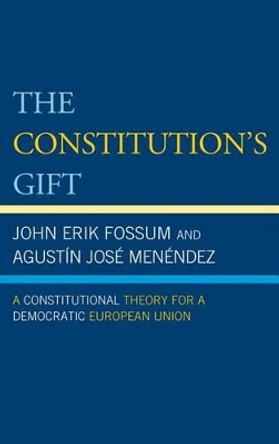 THE
CONSTITUTION'S
GIFT

JOHN ERIK FOSSUM AND
AGUSTÍN JOSÉ MENÉNDEZ

A CONSTITUTIONAL THEORY FOR A DEMOCRATIC EUROPEAN UNION